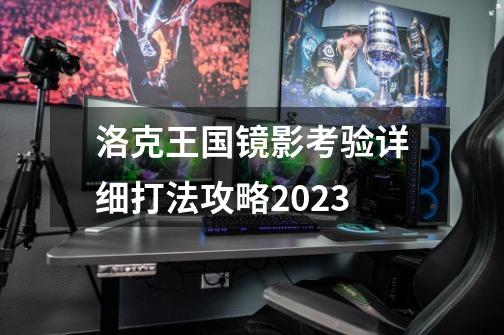 洛克王国镜影考验详细打法攻略2023